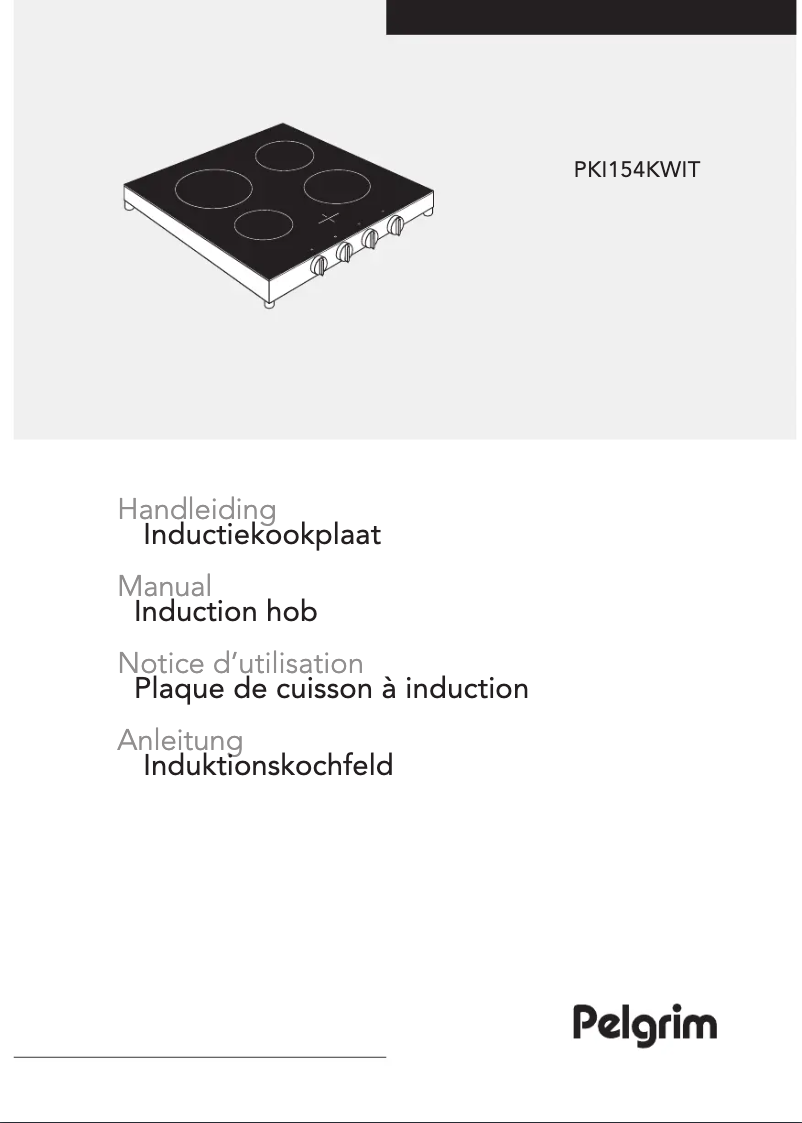 PKI154KWIT

Handleiding
Inductiekookplaat

Manual
Induction hob

Notice d'utilisation
Plaque de cuisson à induction

Anleitung
Induktionskochfeld

Pelgrim